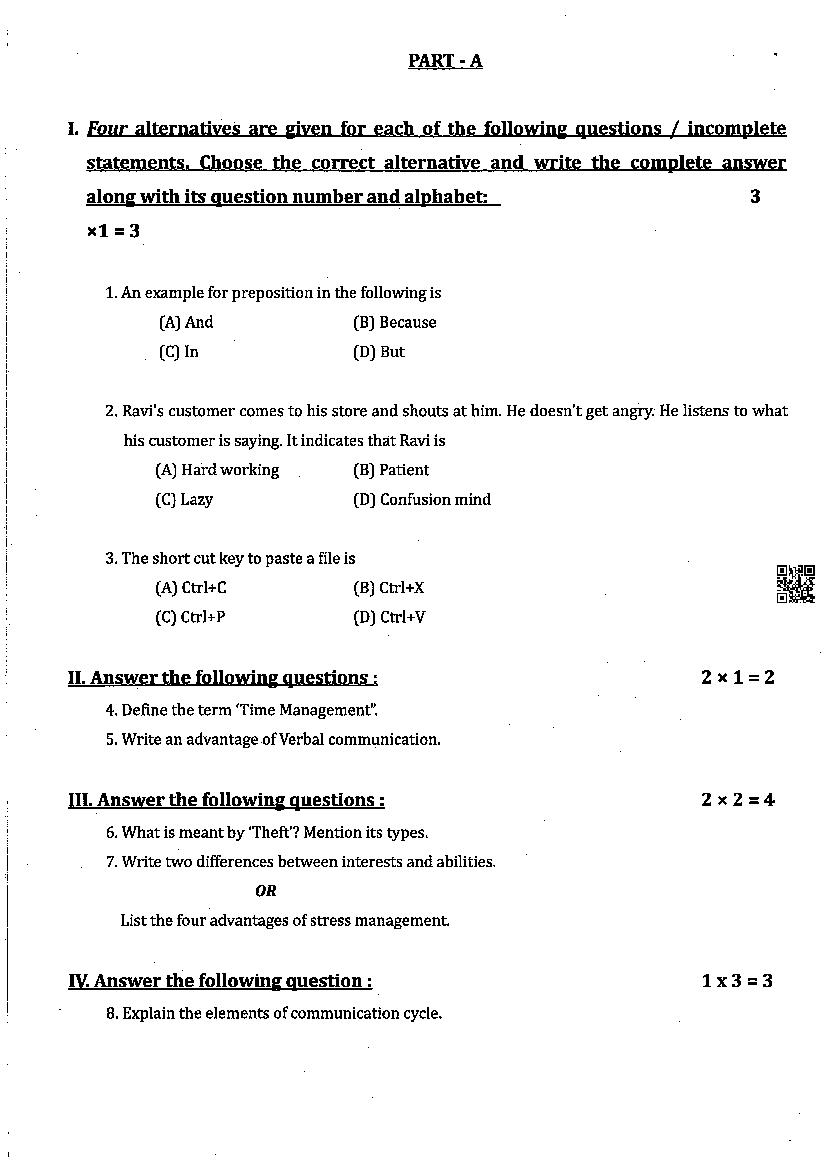 PART - A

I. Four alternatives are given for each of the following questions / incomplete statements. Choose the correct alternative and write the complete answer along with its question number and alphabet: 3 ×1 = 3

1. An example for preposition in the following is
(A) And (B) Because
(C) In (D) But

2. Ravi's customer comes to his store and shouts at him. He doesn't get angry. He listens to what his customer is saying. It indicates that Ravi is
(A) Hard working (B) Patient
(C) Lazy (D) Confusion mind

3. The short cut key to paste a file is
(A) Ctrl+C (B) Ctrl+X
(C) Ctrl+P (D) Ctrl+V

II. Answer the following questions : 2 × 1 = 2
4. Define the term 'Time Management".
5. Write an advantage of Verbal communication.

III. Answer the following questions : 2 × 2 = 4
6. What is meant by 'Theft'? Mention its types.
7. Write two differences between interests and abilities.
OR
List the four advantages of stress management.

IV. Answer the following question : 1 x 3 = 3
8. Explain the elements of communication cycle.